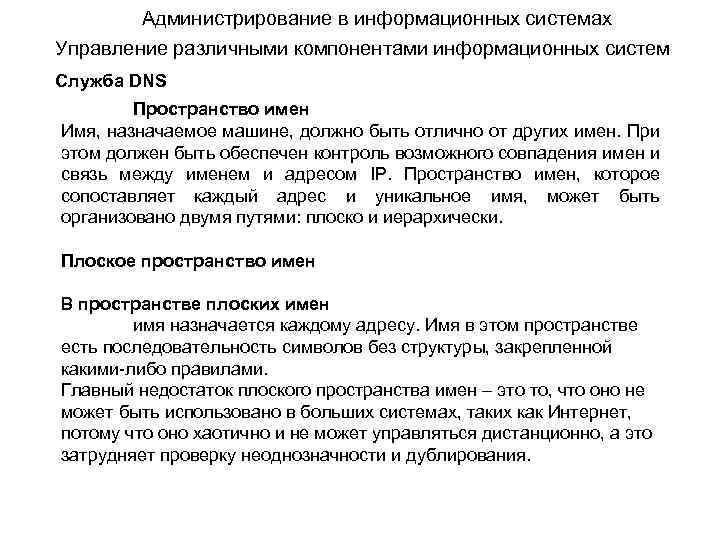 Администрирование в информационных системах
Управление различными компонентами информационных систем

Служба DNS

Пространство имен

Имя, назначаемое машине, должно быть отлично от других имен. При этом должен быть обеспечен контроль возможного совпадения имен и связь между именем и адресом IP. Пространство имен, которое сопоставляет каждый адрес и уникальное имя, может быть организовано двумя путями: плоско и иерархически.

Плоское пространство имен

В пространстве плоских имен

имя назначается каждому адресу. Имя в этом пространстве есть последовательность символов без структуры, закрепленной какими-либо правилами.
Главный недостаток плоского пространства имен – это то, что оно не может быть использовано в больших системах, таких как Интернет, потому что оно хаотично и не может управляться дистанционно, а это затрудняет проверку неоднозначности и дублирования.